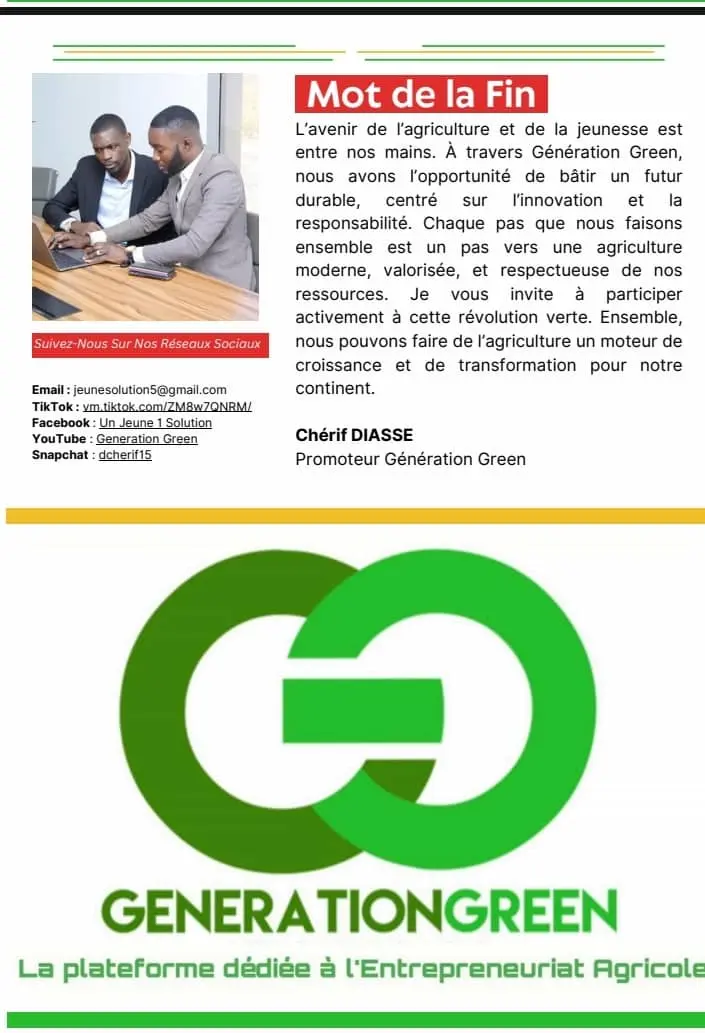 Mot de la Fin

L'avenir de l'agriculture et de la jeunesse est entre nos mains. À travers Génération Green, nous avons l'opportunité de bâtir un futur durable, centré sur l'innovation et la responsabilité. Chaque pas que nous faisons ensemble est un pas vers une agriculture moderne, valorisée, et respectueuse de nos ressources. Je vous invite à participer activement à cette révolution verte. Ensemble, nous pouvons faire de l'agriculture un moteur de croissance et de transformation pour notre continent.

Chérif DIASSE
Promoteur Génération Green

Suivez-Nous Sur Nos Réseaux Sociaux

Email : jeunesolution5@gmail.com
TikTok : vm.tiktok.com/ZM8w7QNRM/
Facebook : Un Jeune 1 Solution
YouTube : Generation Green
Snapchat : dcherif15

GENERATIONGREEN
La plateforme dédiée à l'Entrepreneuriat Agricole